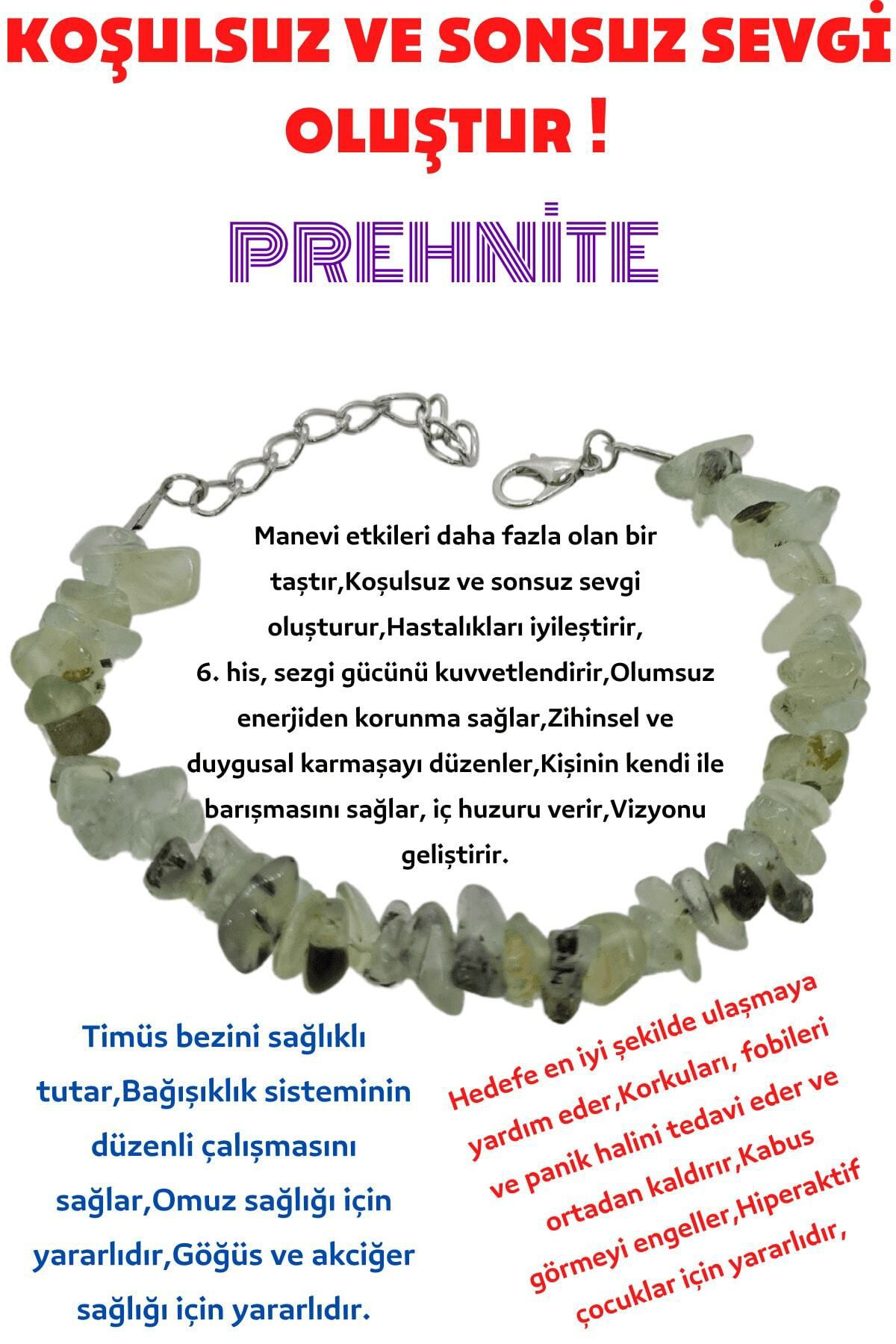 KOŞULSUZ VE SONSUZ SEVGİ OLUŞTUR !

PREHNİTE

Manevi etkileri daha fazla olan bir taştır,Koşulsuz ve sonsuz sevgi oluşturur,Hastalıkları iyileştirir, 6. his, sezgi gücünü kuvvetlendirir,Olumsuz enerjiden korunma sağlar,Zihinsel ve duygusal karmaşayı düzenler,Kişinin kendi ile barışmasını sağlar, iç huzuru verir,Vizyonu geliştirir.

Timüs bezini sağlıklı tutar,Bağışıklık sisteminin düzenli çalışmasını sağlar,Omuz sağlığı için yararlıdır,Göğüs ve akciğer sağlığı için yararlıdır.

Hedefe en iyi şekilde ulaşmaya yardım eder,Korkuları, fobileri ve panik halini tedavi eder ve ortadan kaldırır,Kabus görmeyi engeller,Hiperaktif çocuklar için yararlıdır,